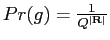 $Pr(g) = \frac{1}{Q^{|\mathbf{R}|}}$